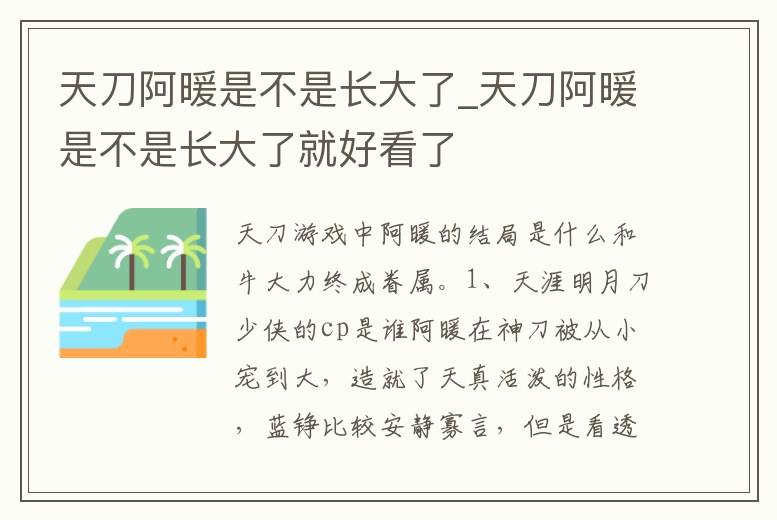 天刀阿暖是不是长大了_天刀阿暖是不是长大了就好看了

天刀游戏中阿暖的结局是什么和牛大力终成眷属。1、天涯明月刀少侠的cp是谁阿暖在神刀被从小宠到大，造就了天真活泼的性格，蓝铮比较安静寡言，但是看透